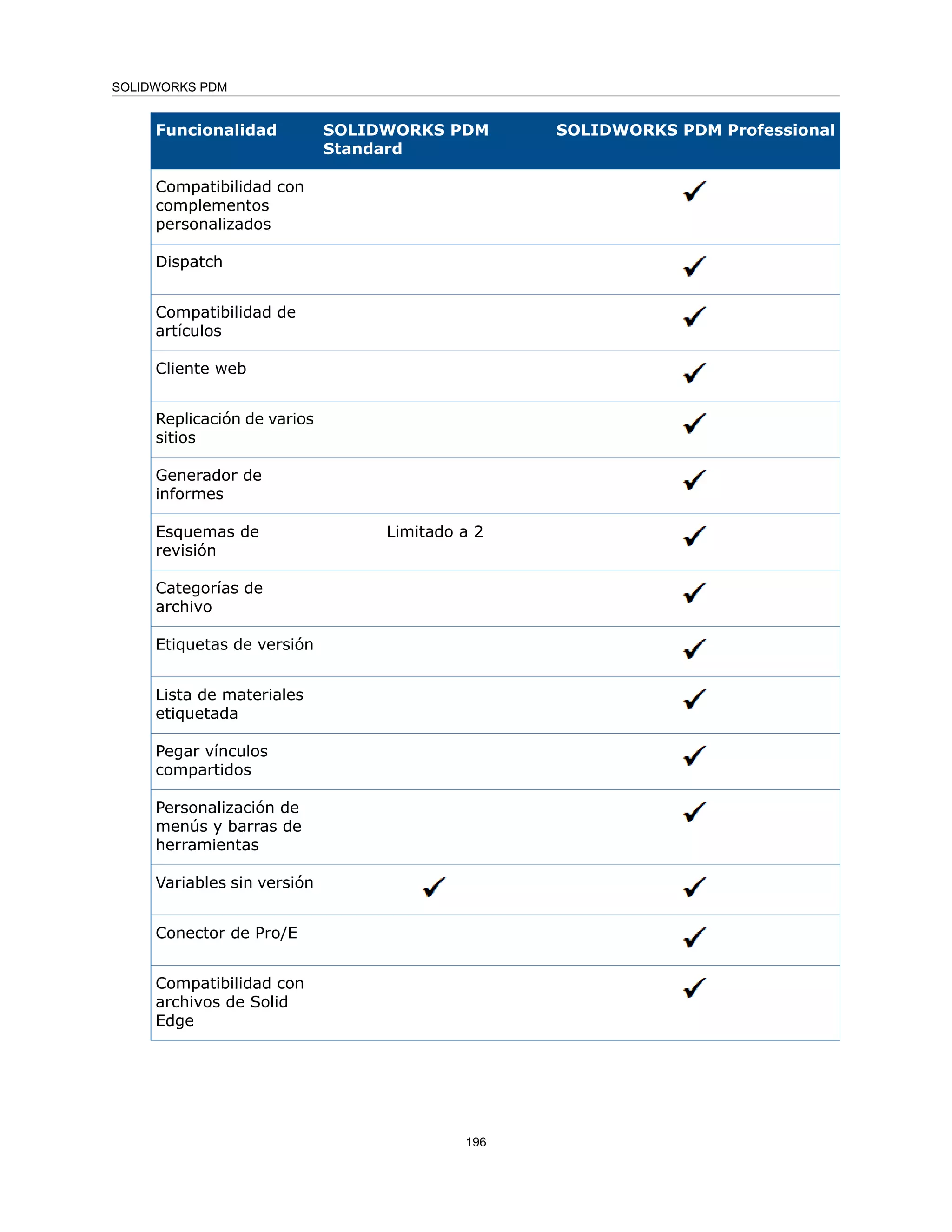 SOLIDWORKS PDM

| Funcionalidad | SOLIDWORKS PDM Standard | SOLIDWORKS PDM Professional |
|---|---|---|
| Compatibilidad con complementos personalizados | | ✓ |
| Dispatch | | ✓ |
| Compatibilidad de artículos | | ✓ |
| Cliente web | | ✓ |
| Replicación de varios sitios | | ✓ |
| Generador de informes | | ✓ |
| Esquemas de revisión | Limitado a 2 | ✓ |
| Categorías de archivo | | ✓ |
| Etiquetas de versión | | ✓ |
| Lista de materiales etiquetada | | ✓ |
| Pegar vínculos compartidos | | ✓ |
| Personalización de menús y barras de herramientas | | ✓ |
| Variables sin versión | ✓ | ✓ |
| Conector de Pro/E | | ✓ |
| Compatibilidad con archivos de Solid Edge | | ✓ |

196